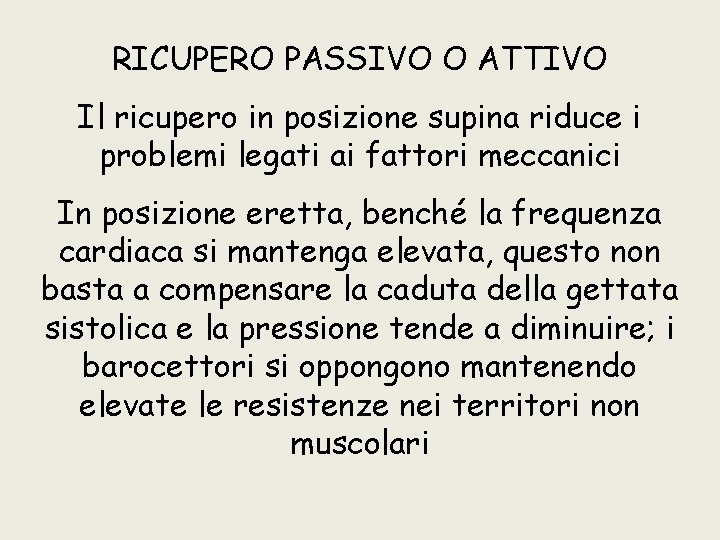 RICUPERO PASSIVO O ATTIVO

Il ricupero in posizione supina riduce i problemi legati ai fattori meccanici

In posizione eretta, benché la frequenza cardiaca si mantenga elevata, questo non basta a compensare la caduta della gettata sistolica e la pressione tende a diminuire; i barocettori si oppongono mantenendo elevate le resistenze nei territori non muscolari